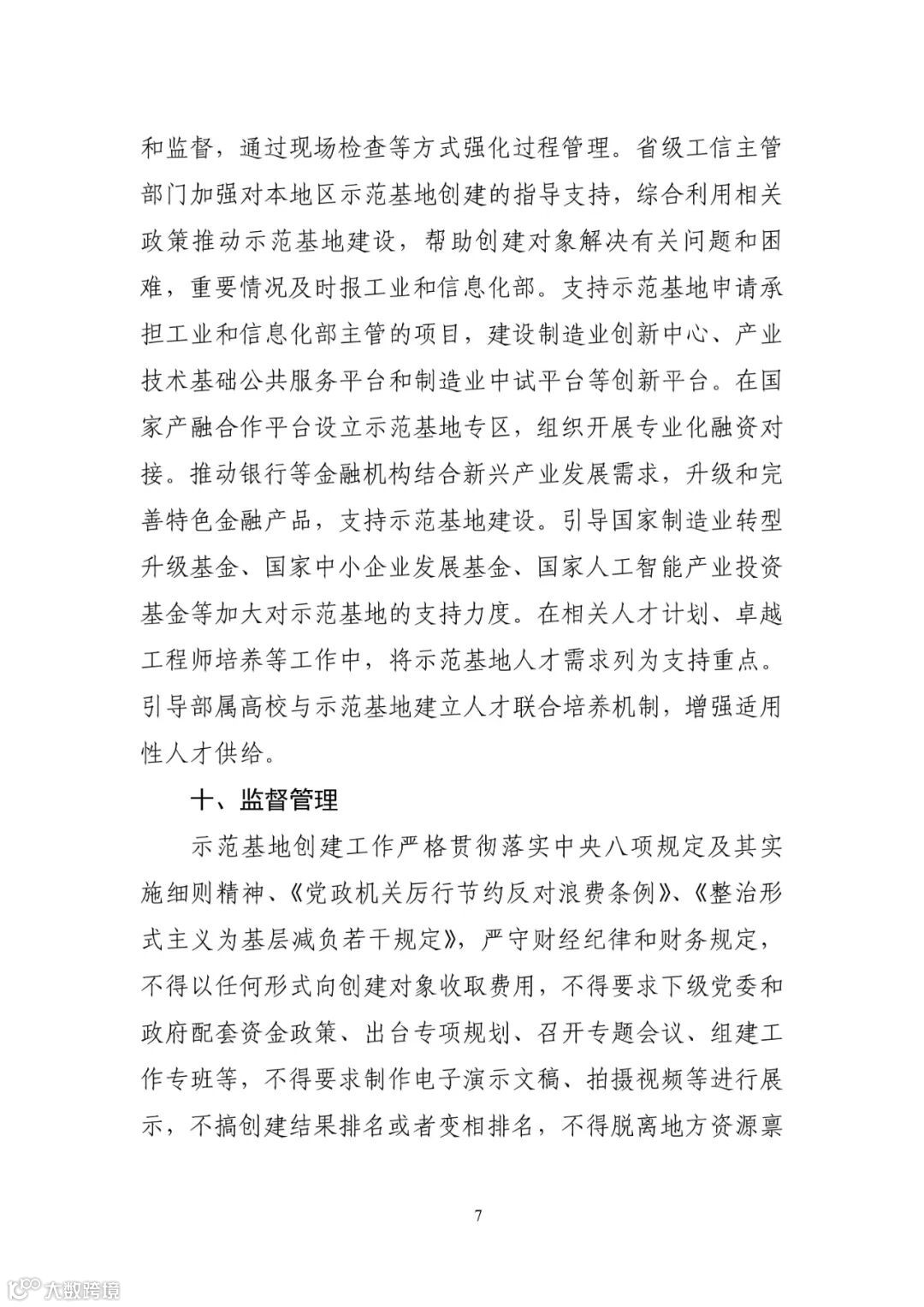 和监督，通过现场检查等方式强化过程管理。省级工信主管部门加强对本地区示范基地创建的指导支持，综合利用相关政策推动示范基地建设，帮助创建对象解决有关问题和困难，重要情况及时报工业和信息化部。支持示范基地申请承担工业和信息化部主管的项目，建设制造业创新中心、产业技术基础公共服务平台和制造业中试平台等创新平台。在国家产融合作平台设立示范基地专区，组织开展专业化融资对接。推动银行等金融机构结合新兴产业发展需求，升级和完善特色金融产品，支持示范基地建设。引导国家制造业转型升级基金、国家中小企业发展基金、国家人工智能产业投资基金等加大对示范基地的支持力度。在相关人才计划、卓越工程师培养等工作中，将示范基地人才需求列为支持重点。引导部属高校与示范基地建立人才联合培养机制，增强适用性人才供给。

十、监督管理

示范基地创建工作严格贯彻落实中央八项规定及其实施细则精神、《党政机关厉行节约反对浪费条例》、《整治形式主义为基层减负若干规定》，严守财经纪律和财务规定，不得以任何形式向创建对象收取费用，不得要求下级党委和政府配套资金政策、出台专项规划、召开专题会议、组建工作专班等，不得要求制作电子演示文稿、拍摄视频等进行展示，不搞创建结果排名或者变相排名，不得脱离地方资源禀

7

大数跨境